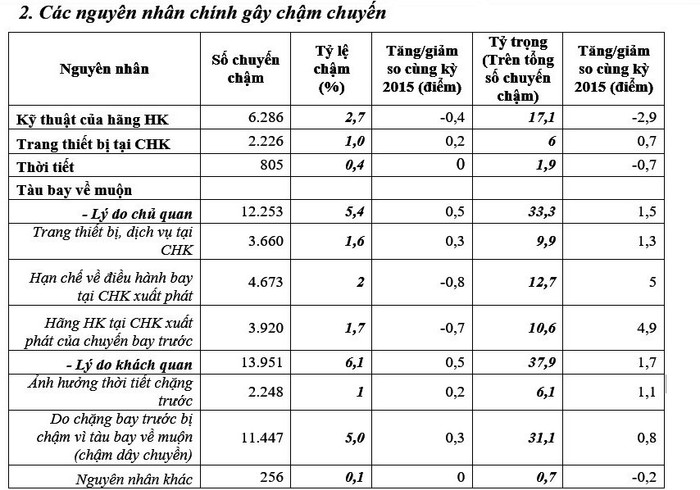 2. Các nguyên nhân chính gây chậm chuyến

| Nguyên nhân | Số chuyến chậm | Tỷ lệ chậm (%) | Tăng/giảm so cùng kỳ 2015 (điểm) | Tỷ trọng (Trên tổng số chuyến chậm) | Tăng/giảm so cùng kỳ 2015 (điểm) |
|---|---|---|---|---|---|
| Kỹ thuật của hãng HK | 6.286 | 2,7 | -0,4 | 17,1 | -2,9 |
| Trang thiết bị tại CHK | 2.226 | 1,0 | 0,2 | 6 | 0,7 |
| Thời tiết | 805 | 0,4 | 0 | 1,9 | -0,7 |
| Tàu bay về muộn | | | | | |
| - Lý do chủ quan | 12.253 | 5,4 | 0,5 | 33,3 | 1,5 |
| Trang thiết bị, dịch vụ tại CHK | 3.660 | 1,6 | 0,3 | 9,9 | 1,3 |
| Hạn chế về điều hành bay tại CHK xuất phát | 4.673 | 2 | -0,8 | 12,7 | 5 |
| Hãng HK tại CHK xuất phát của chuyến bay trước | 3.920 | 1,7 | -0,7 | 10,6 | 4,9 |
| - Lý do khách quan | 13.951 | 6,1 | 0,5 | 37,9 | 1,7 |
| Ảnh hưởng thời tiết chặng trước | 2.248 | 1 | 0,2 | 6,1 | 1,1 |
| Do chặng bay trước bị chậm vì tàu bay về muộn (chậm dây chuyền) | 11.447 | 5,0 | 0,3 | 31,1 | 0,8 |
| Nguyên nhân khác | 256 | 0,1 | 0 | 0,7 | -0,2 |